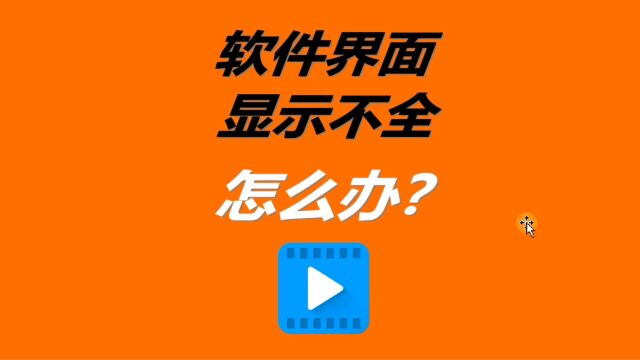 软件界面
显示不全

怎么办？